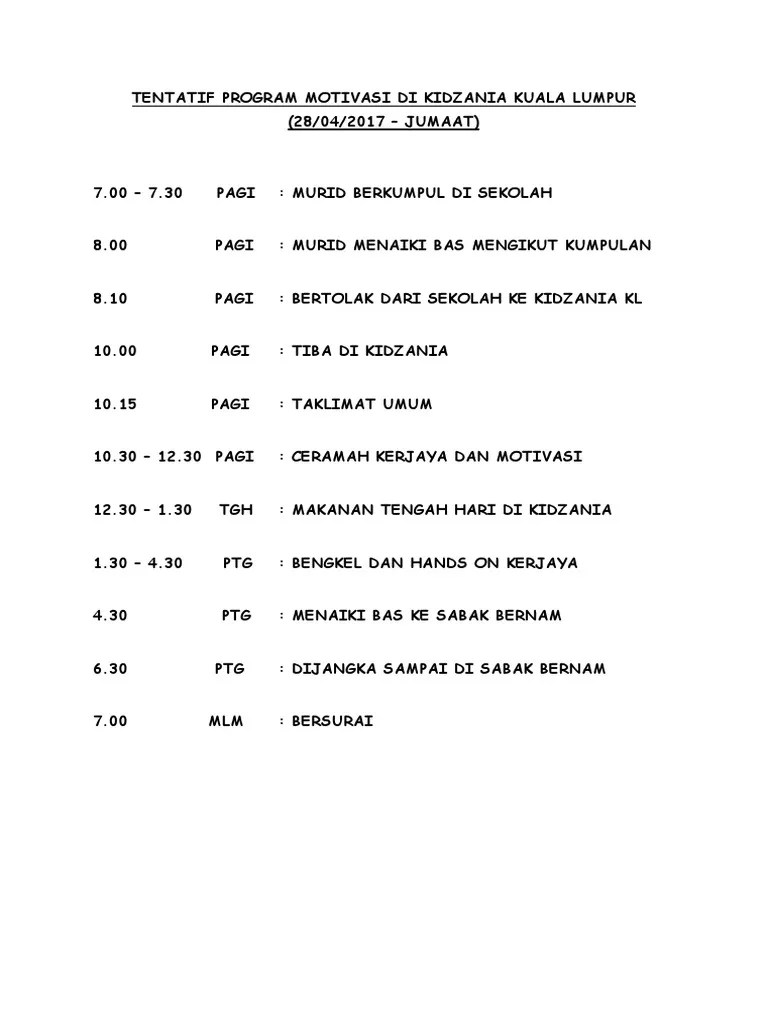 TENTATIF PROGRAM MOTIVASI DI KIDZANIA KUALA LUMPUR
(28/04/2017 – JUMAAT)

7.00 – 7.30 PAGI : MURID BERKUMPUL DI SEKOLAH

8.00 PAGI : MURID MENAIKI BAS MENGIKUT KUMPULAN

8.10 PAGI : BERTOLAK DARI SEKOLAH KE KIDZANIA KL

10.00 PAGI : TIBA DI KIDZANIA

10.15 PAGI : TAKLIMAT UMUM

10.30 – 12.30 PAGI : CERAMAH KERJAYA DAN MOTIVASI

12.30 – 1.30 TGH : MAKANAN TENGAH HARI DI KIDZANIA

1.30 – 4.30 PTG : BENGKEL DAN HANDS ON KERJAYA

4.30 PTG : MENAIKI BAS KE SABAK BERNAM

6.30 PTG : DIJANGKA SAMPAI DI SABAK BERNAM

7.00 MLM : BERSURAI